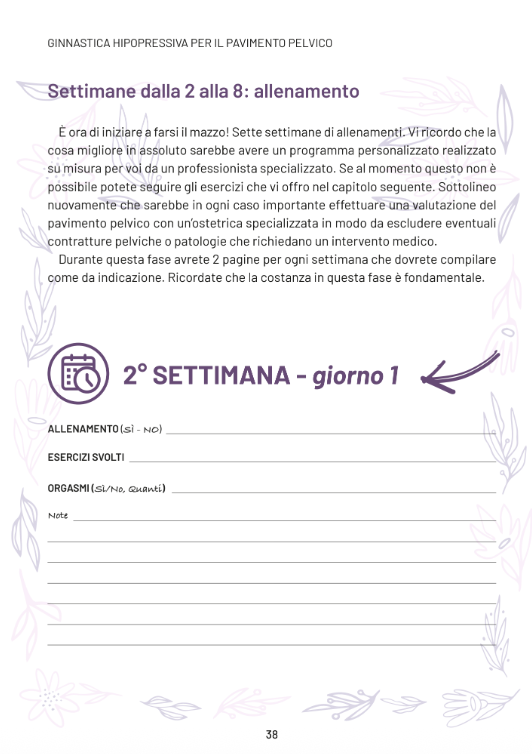 GINNASTICA HIPOPRESSIVA PER IL PAVIMENTO PELVICO

Settimane dalla 2 alla 8: allenamento

È ora di iniziare a farsi il mazzo! Sette settimane di allenamenti. Vi ricordo che la cosa migliore in assoluto sarebbe avere un programma personalizzato realizzato su misura per voi da un professionista specializzato. Se al momento questo non è possibile potete seguire gli esercizi che vi offro nel capitolo seguente. Sottolineo nuovamente che sarebbe in ogni caso importante effettuare una valutazione del pavimento pelvico con un'ostetrica specializzata in modo da escludere eventuali contratture pelviche o patologie che richiedano un intervento medico.

Durante questa fase avrete 2 pagine per ogni settimana che dovrete compilare come da indicazione. Ricordate che la costanza in questa fase è fondamentale.

2° SETTIMANA - giorno 1

ALLENAMENTO (Sì - NO)

ESERCIZI SVOLTI

ORGASMI (Sì/No, Quanti)

Note

38